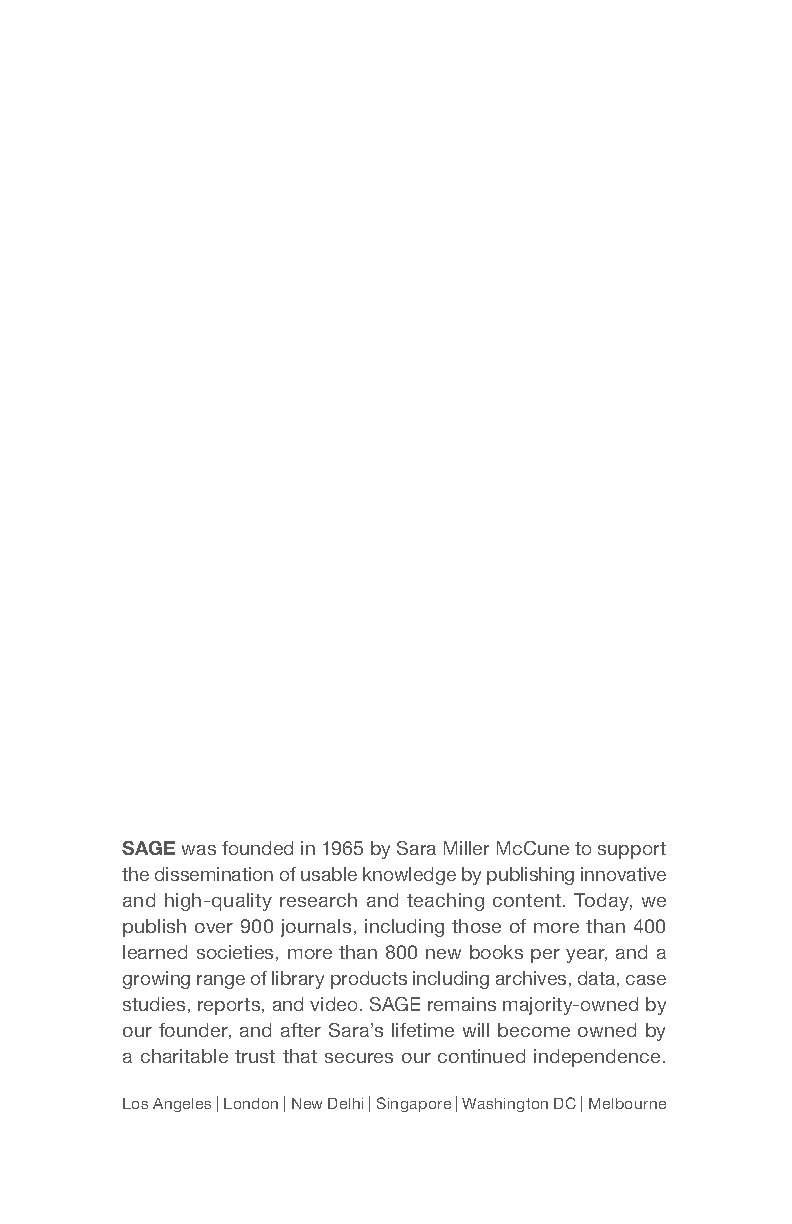 SAGE was founded in 1965 by Sara Miller McCune to support the dissemination of usable knowledge by publishing innovative and high-quality research and teaching content. Today, we publish over 900 journals, including those of more than 400 learned societies, more than 800 new books per year, and a growing range of library products including archives, data, case studies, reports, and video. SAGE remains majority-owned by our founder, and after Sara's lifetime will become owned by a charitable trust that secures our continued independence.

Los Angeles | London | New Delhi | Singapore | Washington DC | Melbourne